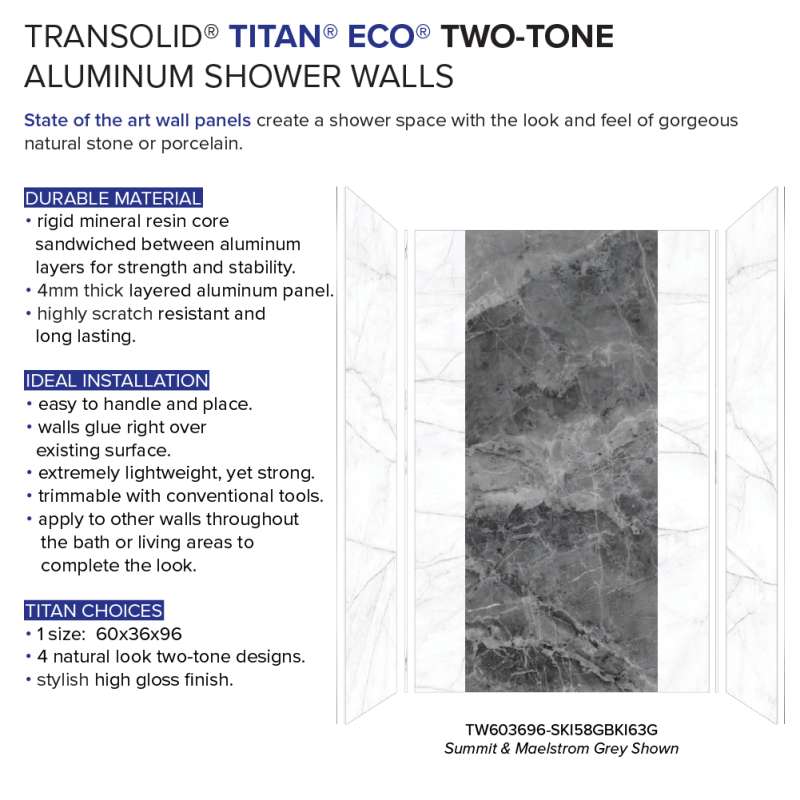 TRANSOLID® TITAN® ECO® TWO-TONE ALUMINUM SHOWER WALLS

State of the art wall panels create a shower space with the look and feel of gorgeous natural stone or porcelain.

DURABLE MATERIAL
• rigid mineral resin core sandwiched between aluminum layers for strength and stability.
• 4mm thick layered aluminum panel.
• highly scratch resistant and long lasting.

IDEAL INSTALLATION
• easy to handle and place.
• walls glue right over existing surface.
• extremely lightweight, yet strong.
• trimmable with conventional tools.
• apply to other walls throughout the bath or living areas to complete the look.

TITAN CHOICES
• 1 size: 60x36x96
• 4 natural look two-tone designs.
• stylish high gloss finish.

TW603696-SKI58GBKI63G
Summit & Maelstrom Grey Shown